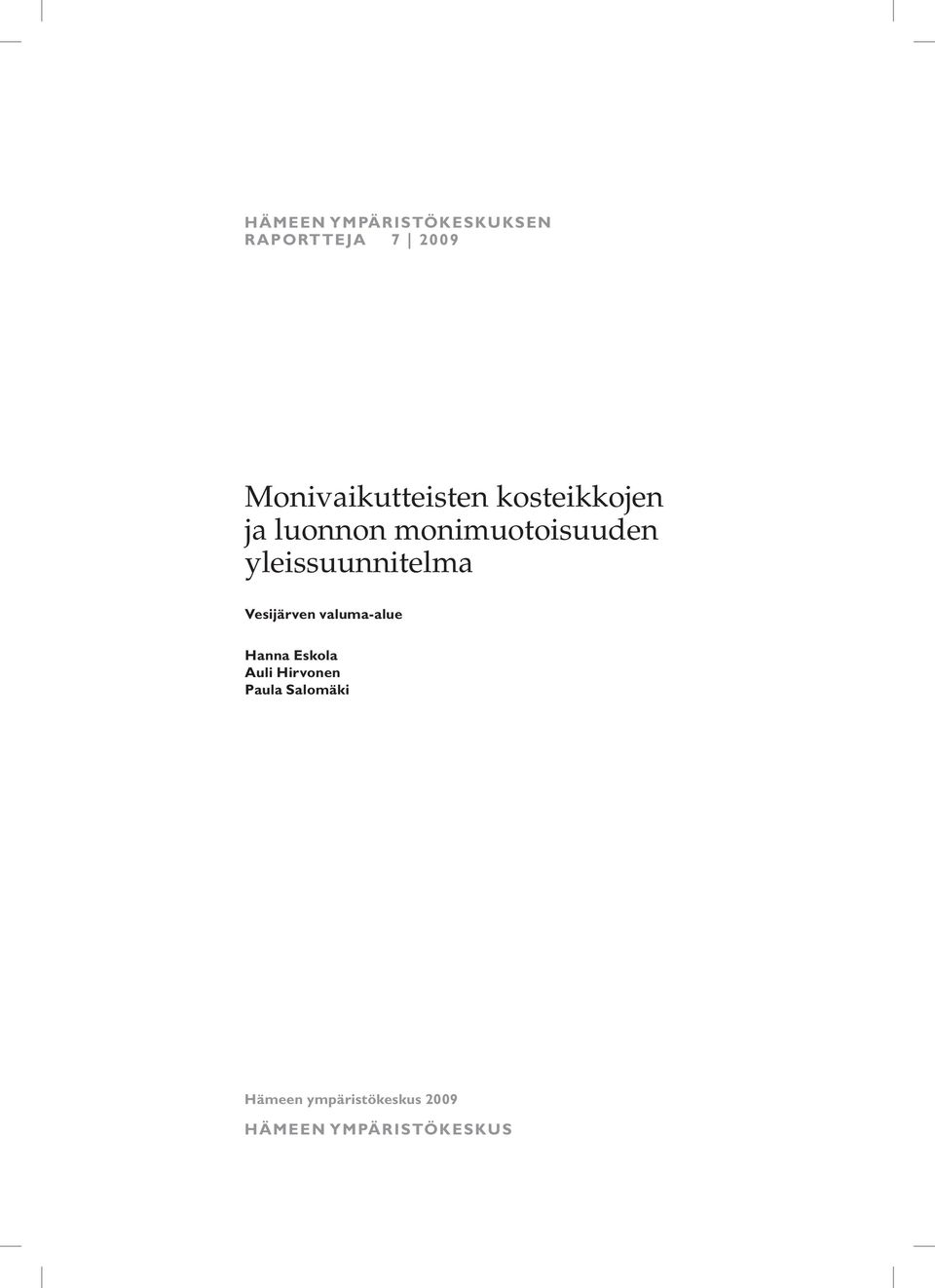 HÄMEEN YMPÄRISTÖKESKUKSEN
RAPORTTEJA 7 | 2009

Monivaikutteisten kosteikkojen ja luonnon monimuotoisuuden yleissuunnitelma

Vesijärven valuma-alue

Hanna Eskola
Auli Hirvonen
Paula Salomäki

Hämeen ympäristökeskus 2009
HÄMEEN YMPÄRISTÖKESKUS